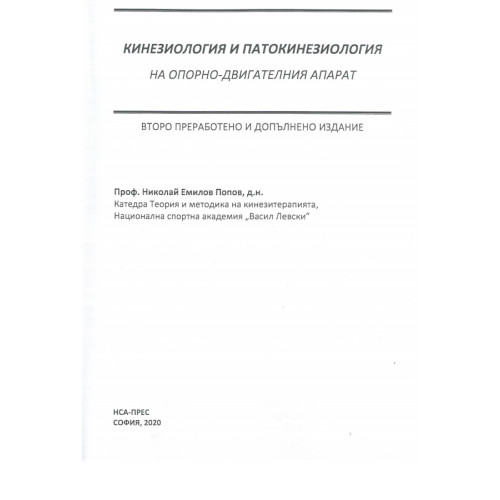 КИНЕЗИОЛОГИЯ И ПАТОКИНЕЗИОЛОГИЯ
НА ОПОРНО-ДВИГАТЕЛНИЯ АПАРАТ

ВТОРО ПРЕРАБОТЕНО И ДОПЪЛНЕНО ИЗДАНИЕ

Проф. Николай Емилов Попов, д.н.
Катедра Теория и методика на кинезитерапията,
Национална спортна академия „Васил Левски"

НСА-ПРЕС
СОФИЯ, 2020